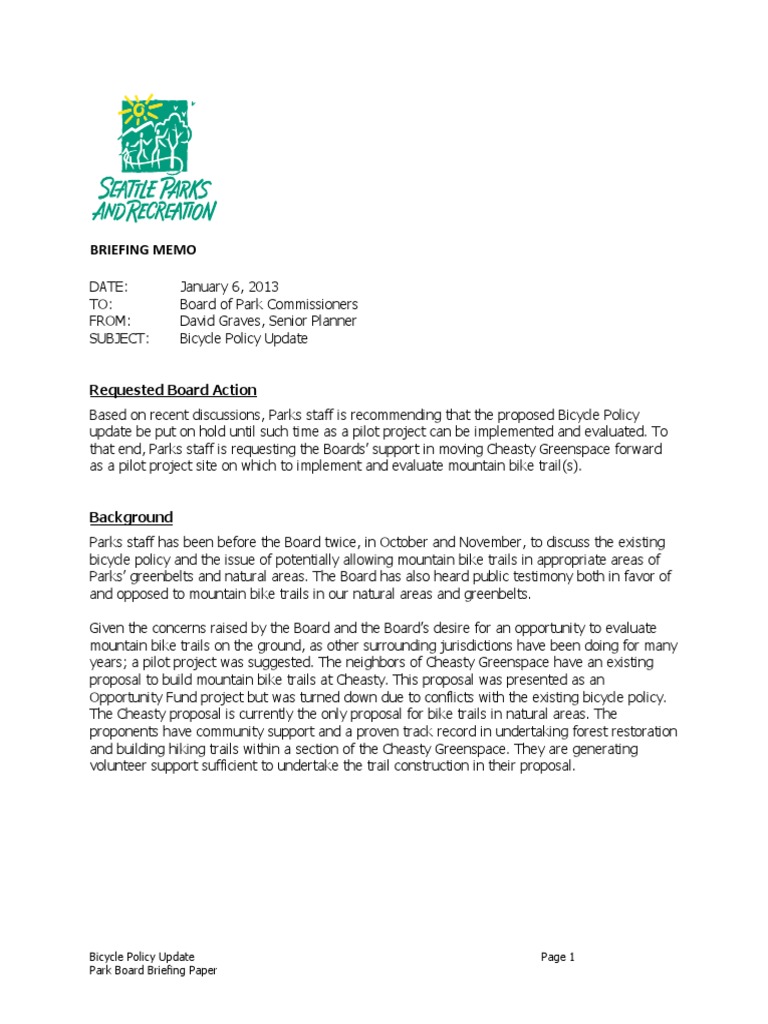 SEATTLE PARKS AND RECREATION

BRIEFING MEMO

DATE: January 6, 2013
TO: Board of Park Commissioners
FROM: David Graves, Senior Planner
SUBJECT: Bicycle Policy Update

Requested Board Action

Based on recent discussions, Parks staff is recommending that the proposed Bicycle Policy update be put on hold until such time as a pilot project can be implemented and evaluated. To that end, Parks staff is requesting the Boards' support in moving Cheasty Greenspace forward as a pilot project site on which to implement and evaluate mountain bike trail(s).

Background

Parks staff has been before the Board twice, in October and November, to discuss the existing bicycle policy and the issue of potentially allowing mountain bike trails in appropriate areas of Parks' greenbelts and natural areas. The Board has also heard public testimony both in favor of and opposed to mountain bike trails in our natural areas and greenbelts.

Given the concerns raised by the Board and the Board's desire for an opportunity to evaluate mountain bike trails on the ground, as other surrounding jurisdictions have been doing for many years; a pilot project was suggested. The neighbors of Cheasty Greenspace have an existing proposal to build mountain bike trails at Cheasty. This proposal was presented as an Opportunity Fund project but was turned down due to conflicts with the existing bicycle policy. The Cheasty proposal is currently the only proposal for bike trails in natural areas. The proponents have community support and a proven track record in undertaking forest restoration and building hiking trails within a section of the Cheasty Greenspace. They are generating volunteer support sufficient to undertake the trail construction in their proposal.

Bicycle Policy Update
Park Board Briefing Paper

Page 1